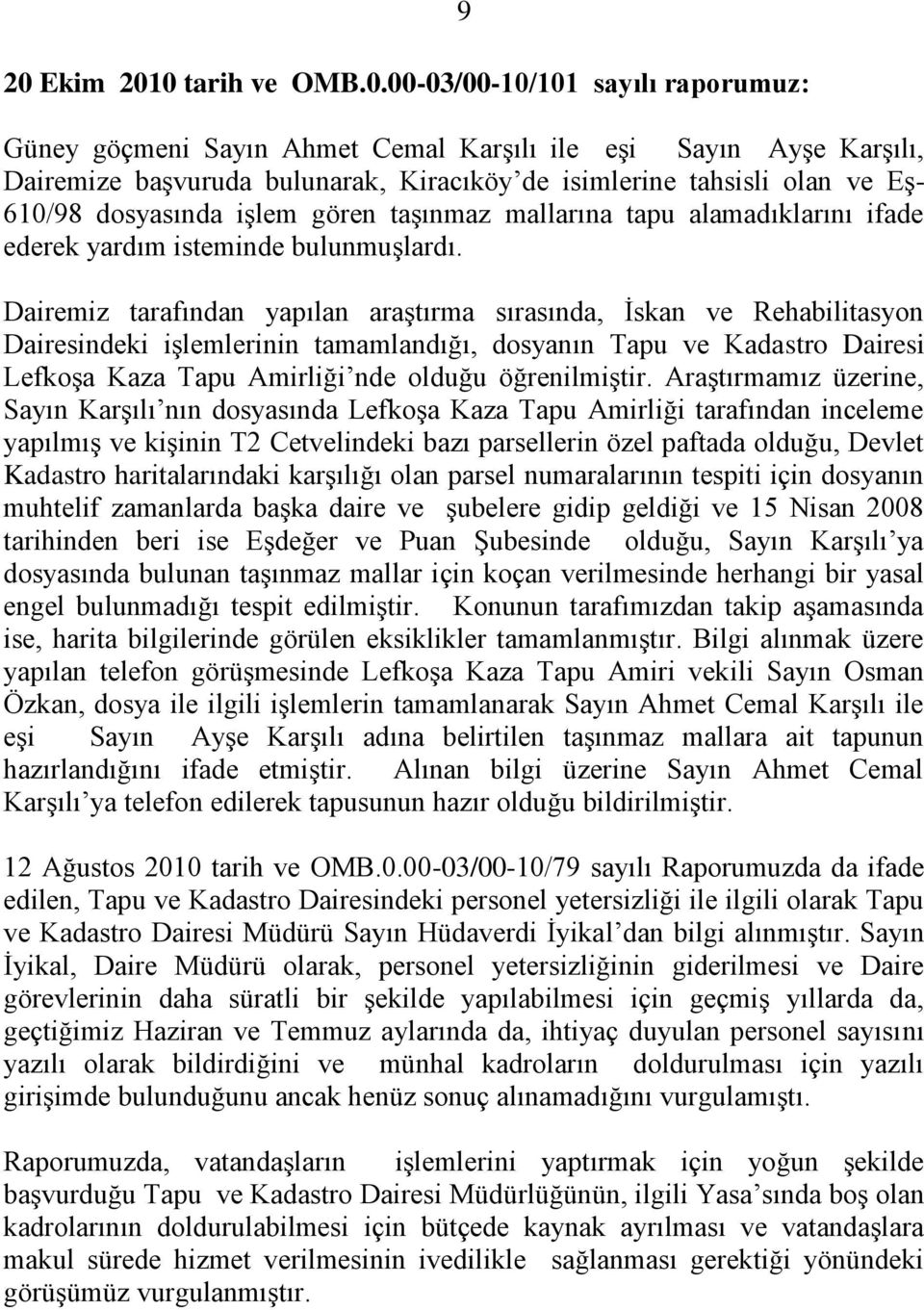 9

20 Ekim 2010 tarih ve OMB.0.00-03/00-10/101 sayılı raporumuz:

Güney göçmeni Sayın Ahmet Cemal Karşılı ile eşi Sayın Ayşe Karşılı, Dairemize başvuruda bulunarak, Kiracıköy'de isimlerine tahsisli olan ve Eş-610/98 dosyasında işlem gören taşınmaz mallarına tapu alamadıklarını ifade ederek yardım isteminde bulunmuşlardı.

Dairemiz tarafından yapılan araştırma sırasında, İskan ve Rehabilitasyon Dairesindeki işlemlerinin tamamlandığı, dosyanın Tapu ve Kadastro Dairesi Lefkoşa Kaza Tapu Amirliği'nde olduğu öğrenilmiştir. Araştırmamız üzerine, Sayın Karşılı'nın dosyasında Lefkoşa Kaza Tapu Amirliği tarafından inceleme yapılmış ve kişinin T2 Cetvelindeki bazı parsellerin özel paftada olduğu, Devlet Kadastro haritalarındaki karşılığı olan parsel numaralarının tespiti için dosyanın muhtelif zamanlarda başka daire ve şubelere gidip geldiği ve 15 Nisan 2008 tarihinden beri ise Eşdeğer ve Puan Şubesinde olduğu, Sayın Karşılı'ya dosyasında bulunan taşınmaz mallar için koçan verilmesinde herhangi bir yasal engel bulunmadığı tespit edilmiştir. Konunun tarafımızdan takip aşamasında ise, harita bilgilerinde görülen eksiklikler tamamlanmıştır. Bilgi alınmak üzere yapılan telefon görüşmesinde Lefkoşa Kaza Tapu Amiri vekili Sayın Osman Özkan, dosya ile ilgili işlemlerin tamamlanarak Sayın Ahmet Cemal Karşılı ile eşi Sayın Ayşe Karşılı adına belirtilen taşınmaz mallara ait tapunun hazırlandığını ifade etmiştir. Alınan bilgi üzerine Sayın Ahmet Cemal Karşılı'ya telefon edilerek tapusunun hazır olduğu bildirilmiştir.

12 Ağustos 2010 tarih ve OMB.0.00-03/00-10/79 sayılı Raporumuzda da ifade edilen, Tapu ve Kadastro Dairesindeki personel yetersizliği ile ilgili olarak Tapu ve Kadastro Dairesi Müdürü Sayın Hüdaverdi İyikal'dan bilgi alınmıştır. Sayın İyikal, Daire Müdürü olarak, personel yetersizliğinin giderilmesi ve Daire görevlerinin daha süratli bir şekilde yapılabilmesi için geçmiş yıllarda da, geçtiğimiz Haziran ve Temmuz aylarında da, ihtiyaç duyulan personel sayısını yazılı olarak bildirdiğini ve münhal kadroların doldurulması için yazılı girişimde bulunduğunu ancak henüz sonuç alınamadığını vurgulamıştı.

Raporumuzda, vatandaşların işlemlerini yaptırmak için yoğun şekilde başvurduğu Tapu ve Kadastro Dairesi Müdürlüğünün, ilgili Yasa'sında boş olan kadrolarının doldurulabilmesi için bütçede kaynak ayrılması ve vatandaşlara makul sürede hizmet verilmesinin ivedilikle sağlanması gerektiği yönündeki görüşümüz vurgulanmıştır.